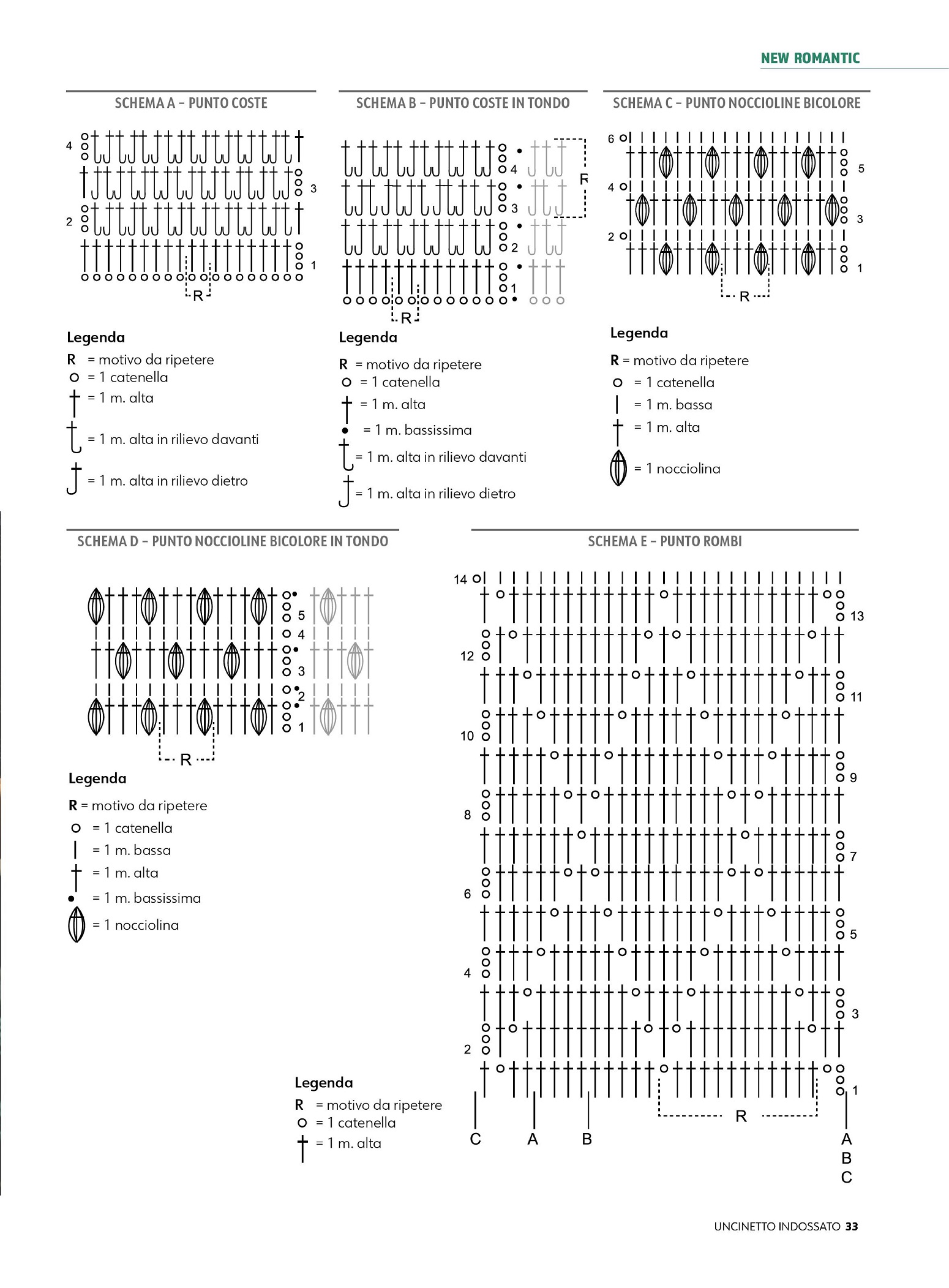 NEW ROMANTIC

SCHEMA A – PUNTO COSTE

4
3
2
1
R

Legenda
R = motivo da ripetere
= 1 catenella
= 1 m. alta
= 1 m. alta in rilievo davanti
= 1 m. alta in rilievo dietro

SCHEMA B – PUNTO COSTE IN TONDO

4
3
2
1
R
R

Legenda
R = motivo da ripetere
= 1 catenella
= 1 m. alta
= 1 m. bassissima
= 1 m. alta in rilievo davanti
= 1 m. alta in rilievo dietro

SCHEMA C – PUNTO NOCCIOLINE BICOLORE

6
5
4
3
2
1
R

Legenda
R = motivo da ripetere
= 1 catenella
= 1 m. bassa
= 1 m. alta
= 1 nocciolina

SCHEMA D – PUNTO NOCCIOLINE BICOLORE IN TONDO

5
4
3
2
1
R

Legenda
R = motivo da ripetere
= 1 catenella
= 1 m. bassa
= 1 m. alta
= 1 m. bassissima
= 1 nocciolina

SCHEMA E – PUNTO ROMBI

14
13
12
11
10
9
8
7
6
5
4
3
2
1
R
C A B A B C

Legenda
R = motivo da ripetere
= 1 catenella
= 1 m. alta

UNCINETTO INDOSSATO 33